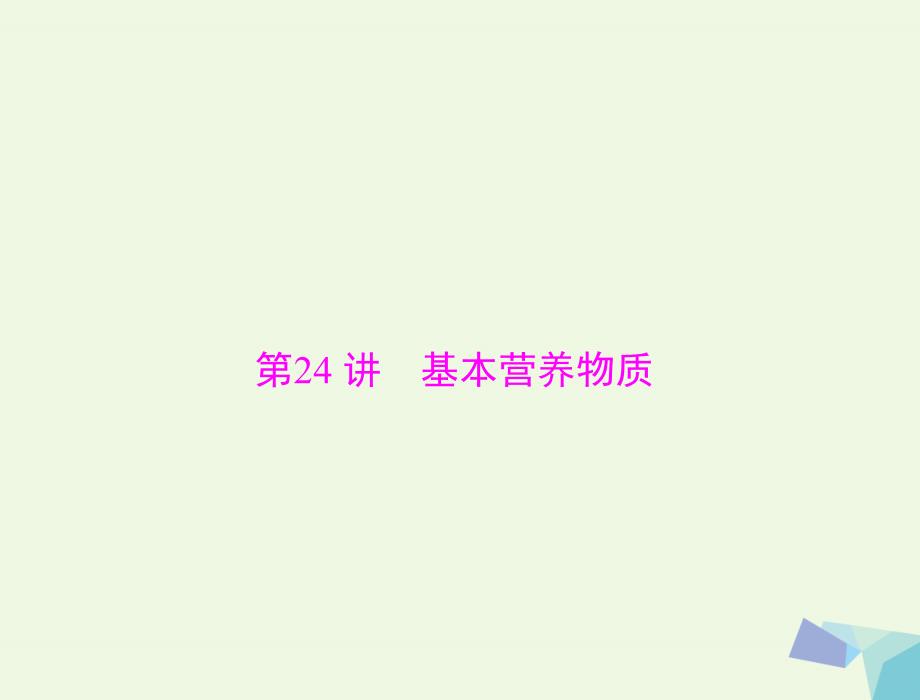 第24 讲　基本营养物质